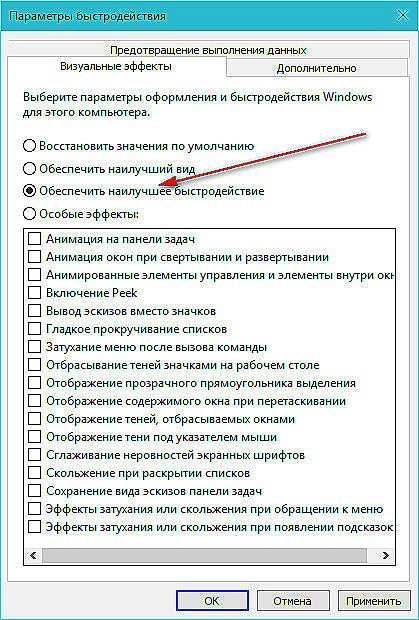 Параметры быстродействия

Предотвращение выполнения данных

Визуальные эффекты

Дополнительно

Выберите параметры оформления и быстродействия Windows для этого компьютера.

Восстановить значения по умолчанию

Обеспечить наилучший вид

Обеспечить наилучшее быстродействие

Особые эффекты:

Анимация на панели задач

Анимация окон при свертывании и развертывании

Анимированные элементы управления и элементы внутри окн

Включение Peek

Вывод эскизов вместо значков

Гладкое прокручивание списков

Затухание меню после вызова команды

Отбрасывание теней значками на рабочем столе

Отображение прозрачного прямоугольника выделения

Отображение содержимого окна при перетаскивании

Отображение теней, отбрасываемых окнами

Отображение тени под указателем мыши

Сглаживание неровностей экранных шрифтов

Скольжение при раскрытии списков

Сохранение вида эскизов панели задач

Эффекты затухания или скольжения при обращении к меню

Эффекты затухания или скольжения при появлении подсказок

ОК

Отмена

Применить